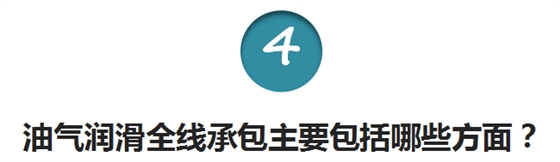 4

油气润滑全线承包主要包括哪些方面？